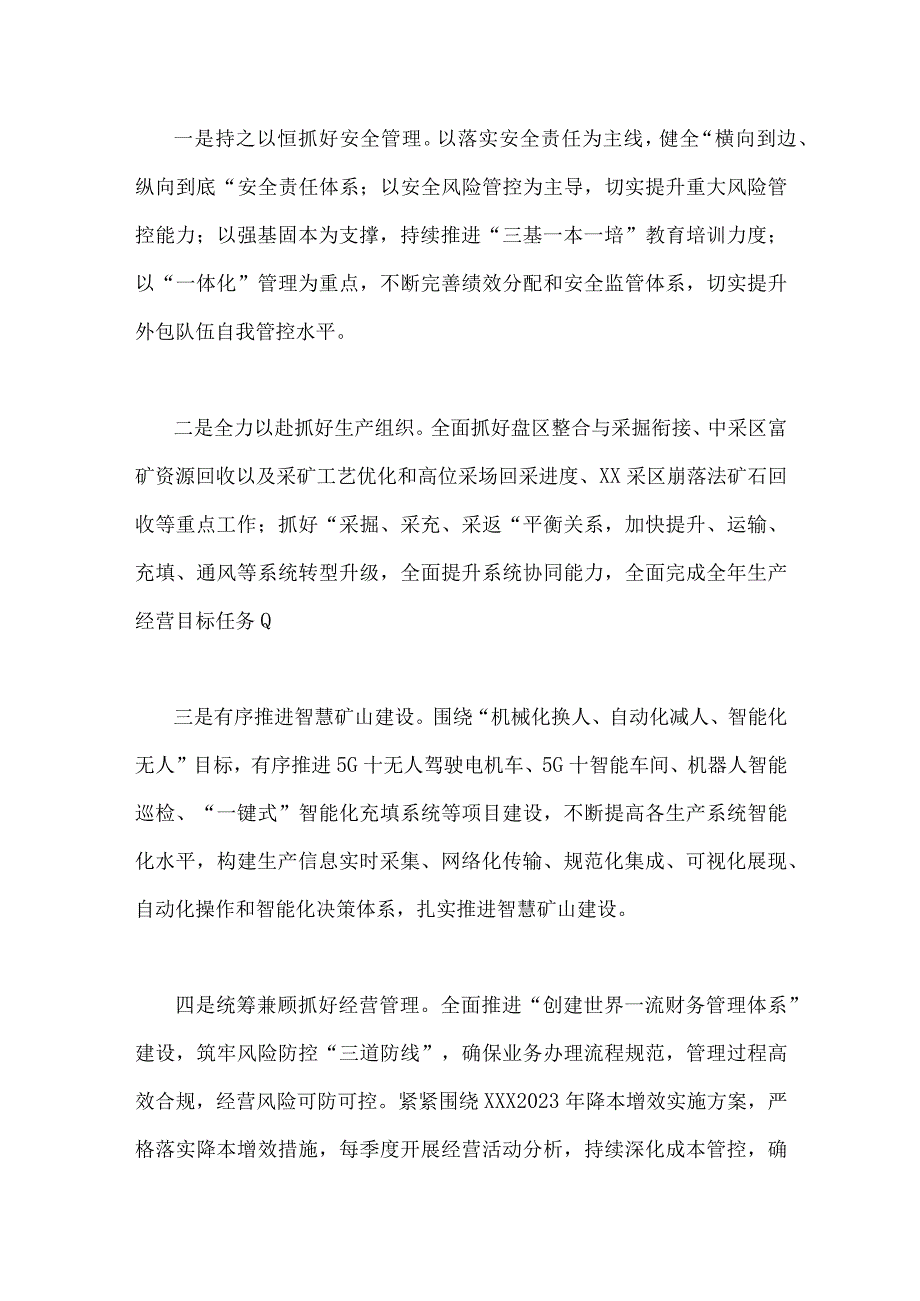 一是持之以恒抓好安全管理。以落实安全责任为主线，健全“横向到边、纵向到底“安全责任体系；以安全风险管控为主导，切实提升重大风险管控能力；以强基固本为支撑，持续推进“三基一本一培”教育培训力度；以“一体化”管理为重点，不断完善绩效分配和安全监管体系，切实提升外包队伍自我管控水平。

二是全力以赴抓好生产组织。全面抓好盘区整合与采掘衔接、中采区富矿资源回收以及采矿工艺优化和高位采场回采进度、XX采区崩落法矿石回收等重点工作；抓好“采掘、采充、采返“平衡关系，加快提升、运输、充填、通风等系统转型升级，全面提升系统协同能力，全面完成全年生产经营目标任务Q

三是有序推进智慧矿山建设。围绕“机械化换人、自动化减人、智能化无人”目标，有序推进5G十无人驾驶电机车、5G十智能车间、机器人智能巡检、“一键式”智能化充填系统等项目建设，不断提高各生产系统智能化水平，构建生产信息实时采集、网络化传输、规范化集成、可视化展现、自动化操作和智能化决策体系，扎实推进智慧矿山建设。

四是统筹兼顾抓好经营管理。全面推进“创建世界一流财务管理体系”建设，筑牢风险防控“三道防线”，确保业务办理流程规范，管理过程高效合规，经营风险可防可控。紧紧围绕XXX2023年降本增效实施方案，严格落实降本增效措施，每季度开展经营活动分析，持续深化成本管控，确